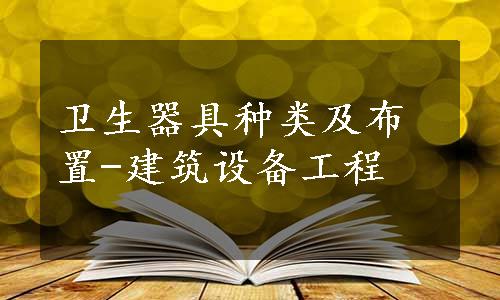 卫生器具种类及布置-建筑设备工程